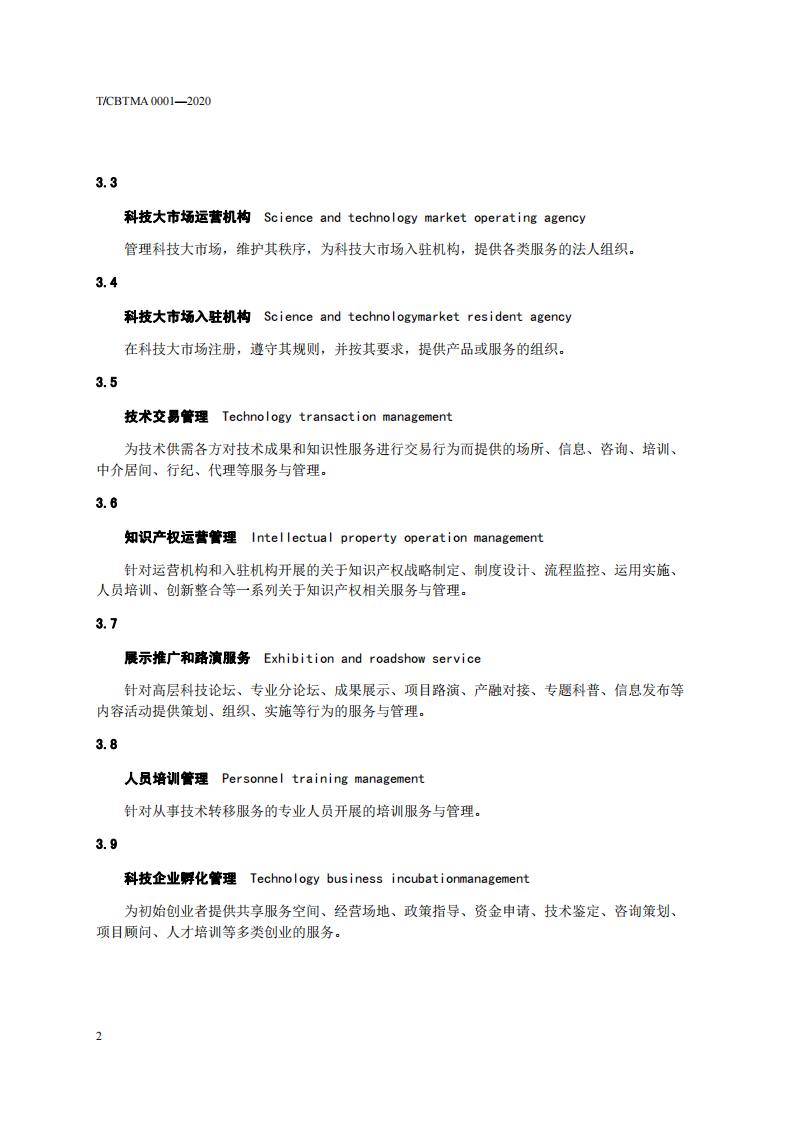 T/CBTMA 0001—2020

3.3

科技大市场运营机构 Science and technology market operating agency

管理科技大市场，维护其秩序，为科技大市场入驻机构，提供各类服务的法人组织。

3.4

科技大市场入驻机构 Science and technologymarket resident agency

在科技大市场注册，遵守其规则，并按其要求，提供产品或服务的组织。

3.5

技术交易管理 Technology transaction management

为技术供需各方对技术成果和知识性服务进行交易行为而提供的场所、信息、咨询、培训、中介居间、行纪、代理等服务与管理。

3.6

知识产权运营管理 Intellectual property operation management

针对运营机构和入驻机构开展的关于知识产权战略制定、制度设计、流程监控、运用实施、人员培训、创新整合等一系列关于知识产权相关服务与管理。

3.7

展示推广和路演服务 Exhibition and roadshow service

针对高层科技论坛、专业分论坛、成果展示、项目路演、产融对接、专题科普、信息发布等内容活动提供策划、组织、实施等行为的服务与管理。

3.8

人员培训管理 Personnel training management

针对从事技术转移服务的专业人员开展的培训服务与管理。

3.9

科技企业孵化管理 Technology business incubationmanagement

为初始创业者提供共享服务空间、经营场地、政策指导、资金申请、技术鉴定、咨询策划、项目顾问、人才培训等多类创业的服务。

2